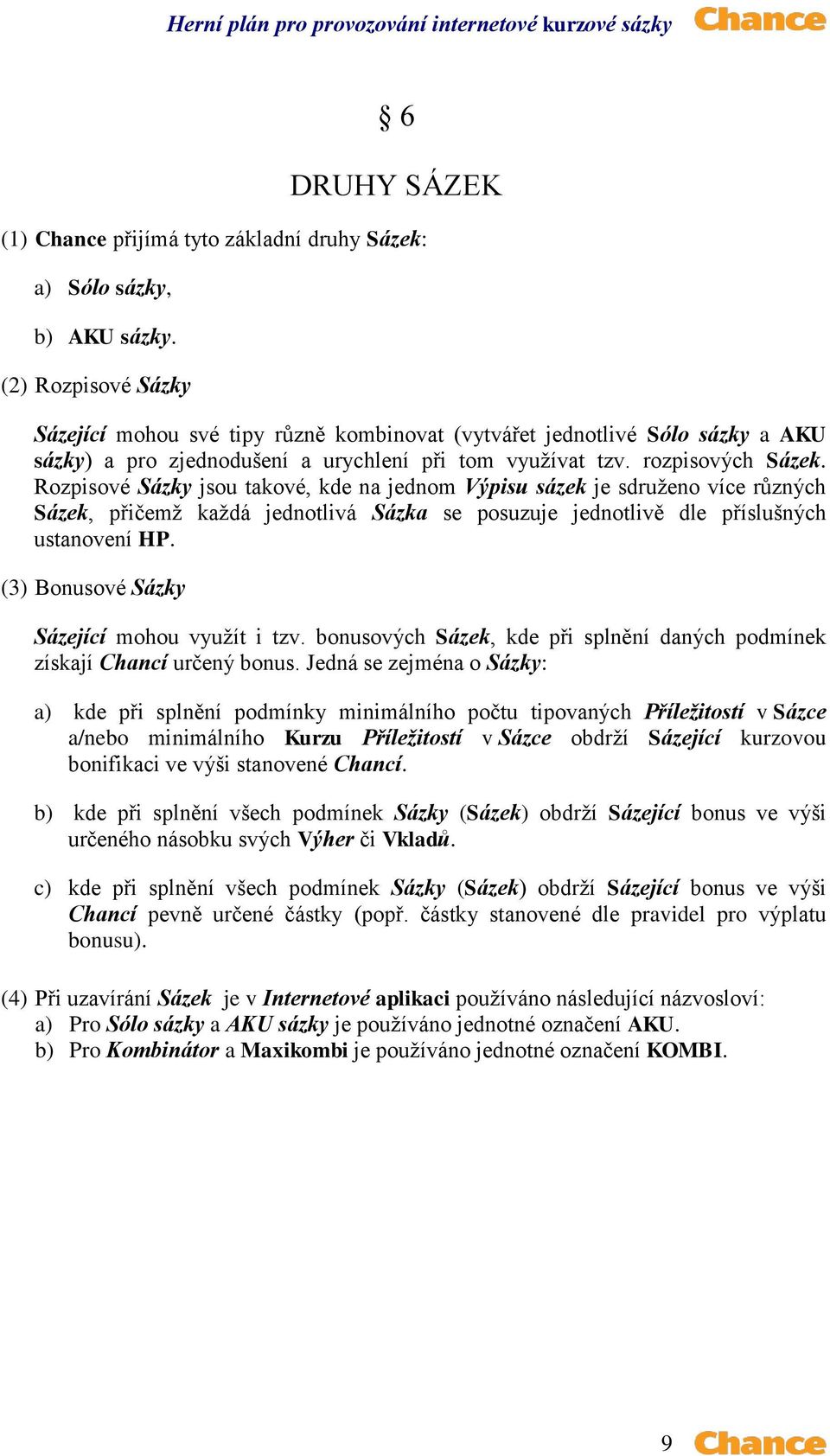 Herní plán pro provozování internetové kurzové sázky Chance

§ 6

DRUHY SÁZEK

(1) Chance přijímá tyto základní druhy Sázek:

a) Sólo sázky,

b) AKU sázky.

(2) Rozpisové Sázky

Sázející mohou své tipy různě kombinovat (vytvářet jednotlivé Sólo sázky a AKU sázky) a pro zjednodušení a urychlení při tom využívat tzv. rozpisových Sázek. Rozpisové Sázky jsou takové, kde na jednom Výpisu sázek je sdruženo více různých Sázek, přičemž každá jednotlivá Sázka se posuzuje jednotlivě dle příslušných ustanovení HP.

(3) Bonusové Sázky

Sázející mohou využít i tzv. bonusových Sázek, kde při splnění daných podmínek získají Chancí určený bonus. Jedná se zejména o Sázky:

a) kde při splnění podmínky minimálního počtu tipovaných Příležitostí v Sázce a/nebo minimálního Kurzu Příležitostí v Sázce obdrží Sázející kurzovou bonifikaci ve výši stanovené Chancí.

b) kde při splnění všech podmínek Sázky (Sázek) obdrží Sázející bonus ve výši určeného násobku svých Výher či Vkladů.

c) kde při splnění všech podmínek Sázky (Sázek) obdrží Sázející bonus ve výši Chancí pevně určené částky (popř. částky stanovené dle pravidel pro výplatu bonusu).

(4) Při uzavírání Sázek je v Internetové aplikaci používáno následující názvosloví:
a) Pro Sólo sázky a AKU sázky je používáno jednotné označení AKU.
b) Pro Kombinátor a Maxikombi je používáno jednotné označení KOMBI.

9 Chance